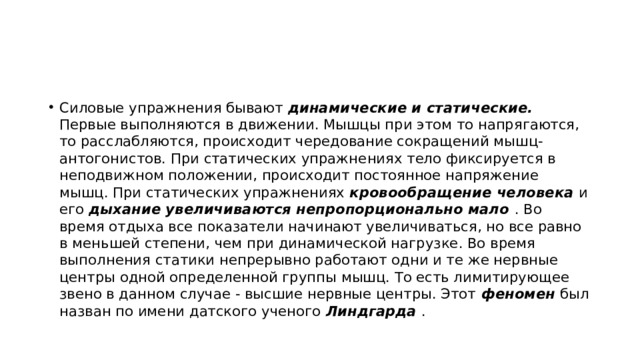 • Силовые упражнения бывают динамические и статические. Первые выполняются в движении. Мышцы при этом то напрягаются, то расслабляются, происходит чередование сокращений мышц-антогонистов. При статических упражнениях тело фиксируется в неподвижном положении, происходит постоянное напряжение мышц. При статических упражнениях кровообращение человека и его дыхание увеличиваются непропорционально мало . Во время отдыха все показатели начинают увеличиваться, но все равно в меньшей степени, чем при динамической нагрузке. Во время выполнения статики непрерывно работают одни и те же нервные центры одной определенной группы мышц. То есть лимитирующее звено в данном случае - высшие нервные центры. Этот феномен был назван по имени датского ученого Линдгарда .